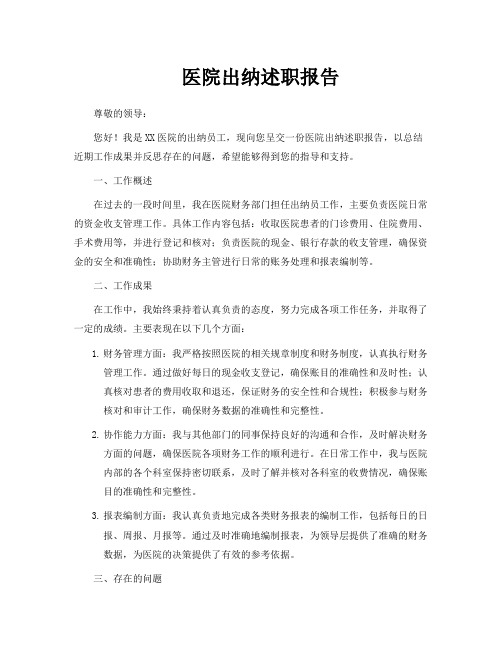 医院出纳述职报告

尊敬的领导：

您好！我是XX医院的出纳员工，现向您呈交一份医院出纳述职报告，以总结近期工作成果并反思存在的问题，希望能够得到您的指导和支持。

一、工作概述

在过去的一段时间里，我在医院财务部门担任出纳员工作，主要负责医院日常的资金收支管理工作。具体工作内容包括：收取医院患者的门诊费用、住院费用、手术费用等，并进行登记和核对；负责医院的现金、银行存款的收支管理，确保资金的安全和准确性；协助财务主管进行日常的账务处理和报表编制等。

二、工作成果

在工作中，我始终秉持着认真负责的态度，努力完成各项工作任务，并取得了一定的成绩。主要表现在以下几个方面：

1. 财务管理方面：我严格按照医院的相关规章制度和财务制度，认真执行财务管理工作。通过做好每日的现金收支登记，确保账目的准确性和及时性；认真核对患者的费用收取和退还，保证财务的安全性和合规性；积极参与财务核对和审计工作，确保财务数据的准确性和完整性。

2. 协作能力方面：我与其他部门的同事保持良好的沟通和合作，及时解决财务方面的问题，确保医院各项财务工作的顺利进行。在日常工作中，我与医院内部的各个科室保持密切联系，及时了解并核对各科室的收费情况，确保账目的准确性和完整性。

3. 报表编制方面：我认真负责地完成各类财务报表的编制工作，包括每日的日报、周报、月报等。通过及时准确地编制报表，为领导层提供了准确的财务数据，为医院的决策提供了有效的参考依据。

三、存在的问题